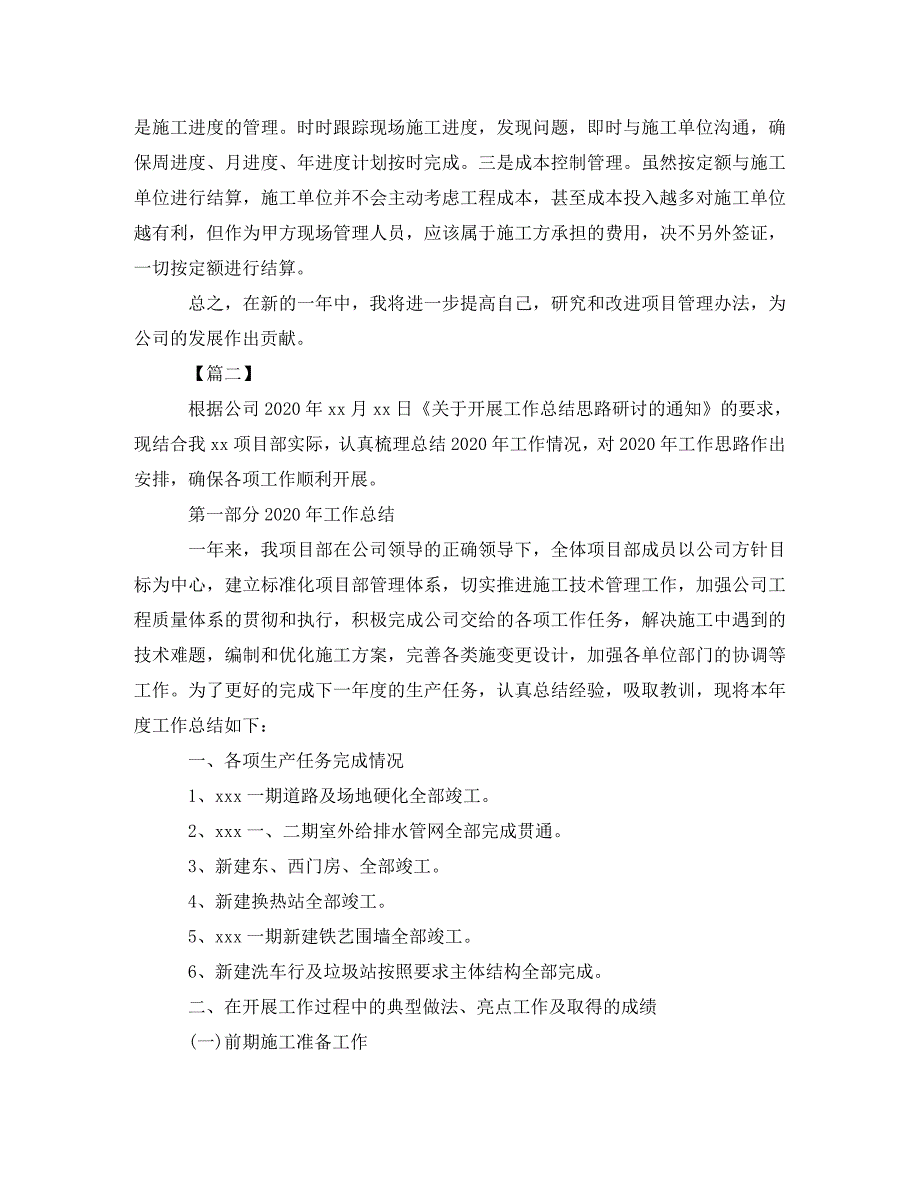 是施工进度的管理。时时跟踪现场施工进度，发现问题，即时与施工单位沟通，确保周进度、月进度、年进度计划按时完成。三是成本控制管理。虽然按定额与施工单位进行结算，施工单位并不会主动考虑工程成本，甚至成本投入越多对施工单位越有利，但作为甲方现场管理人员，应该属于施工方承担的费用，决不另外签证，一切按定额进行结算。

总之，在新的一年中，我将进一步提高自己，研究和改进项目管理办法，为公司的发展作出贡献。

【篇二】

根据公司 2020 年 xx 月 xx 日《关于开展工作总结思路研讨的通知》的要求，现结合我 xx 项目部实际，认真梳理总结 2020 年工作情况，对 2020 年工作思路作出安排，确保各项工作顺利开展。

第一部分 2020 年工作总结

一年来，我项目部在公司领导的正确领导下，全体项目部成员以公司方针目标为中心，建立标准化项目部管理体系，切实推进施工技术管理工作，加强公司工程质量体系的贯彻和执行，积极完成公司交给的各项工作任务，解决施工中遇到的技术难题，编制和优化施工方案，完善各类施变更设计，加强各单位部门的协调等工作。为了更好的完成下一年度的生产任务，认真总结经验，吸取教训，现将本年度工作总结如下：

一、各项生产任务完成情况

1、xxx 一期道路及场地硬化全部竣工。

2、xxx 一、二期室外给排水管网全部完成贯通。

3、新建东、西门房、全部竣工。

4、新建换热站全部竣工。

5、xxx 一期新建铁艺围墙全部竣工。

6、新建洗车行及垃圾站按照要求主体结构全部完成。

二、在开展工作过程中的典型做法、亮点工作及取得的成绩

(一)前期施工准备工作